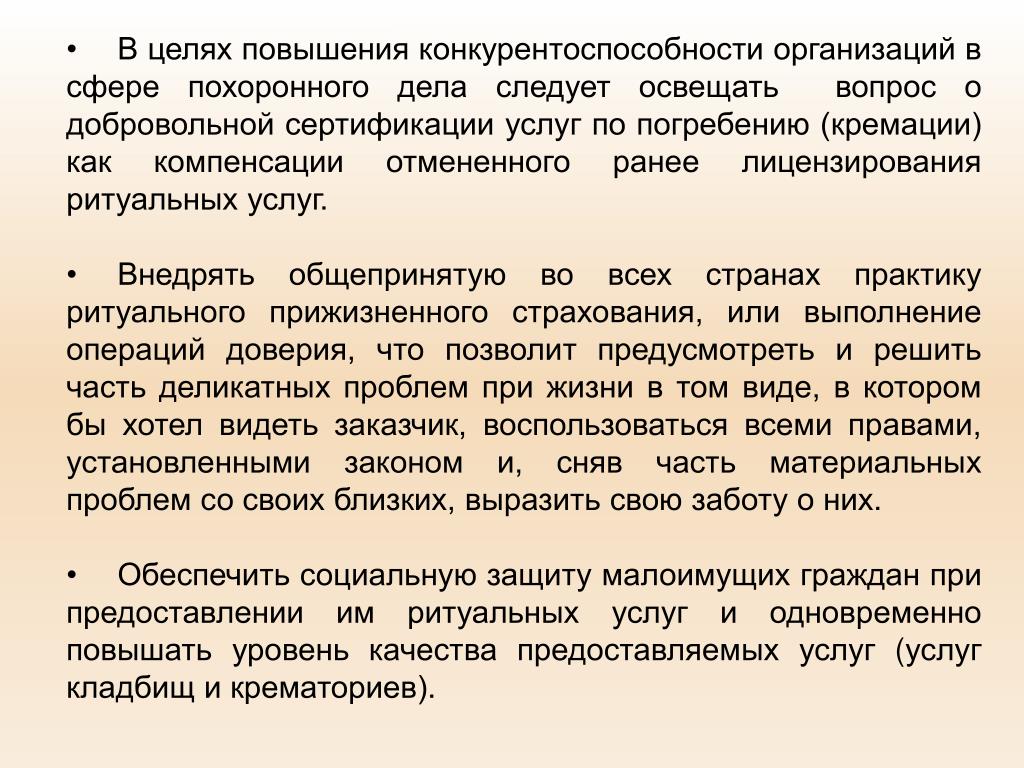 • В целях повышения конкурентоспособности организаций в сфере похоронного дела следует освещать вопрос о добровольной сертификации услуг по погребению (кремации) как компенсации отмененного ранее лицензирования ритуальных услуг.

• Внедрять общепринятую во всех странах практику ритуального прижизненного страхования, или выполнение операций доверия, что позволит предусмотреть и решить часть деликатных проблем при жизни в том виде, в котором бы хотел видеть заказчик, воспользоваться всеми правами, установленными законом и, сняв часть материальных проблем со своих близких, выразить свою заботу о них.

• Обеспечить социальную защиту малоимущих граждан при предоставлении им ритуальных услуг и одновременно повышать уровень качества предоставляемых услуг (услуг кладбищ и крематориев).